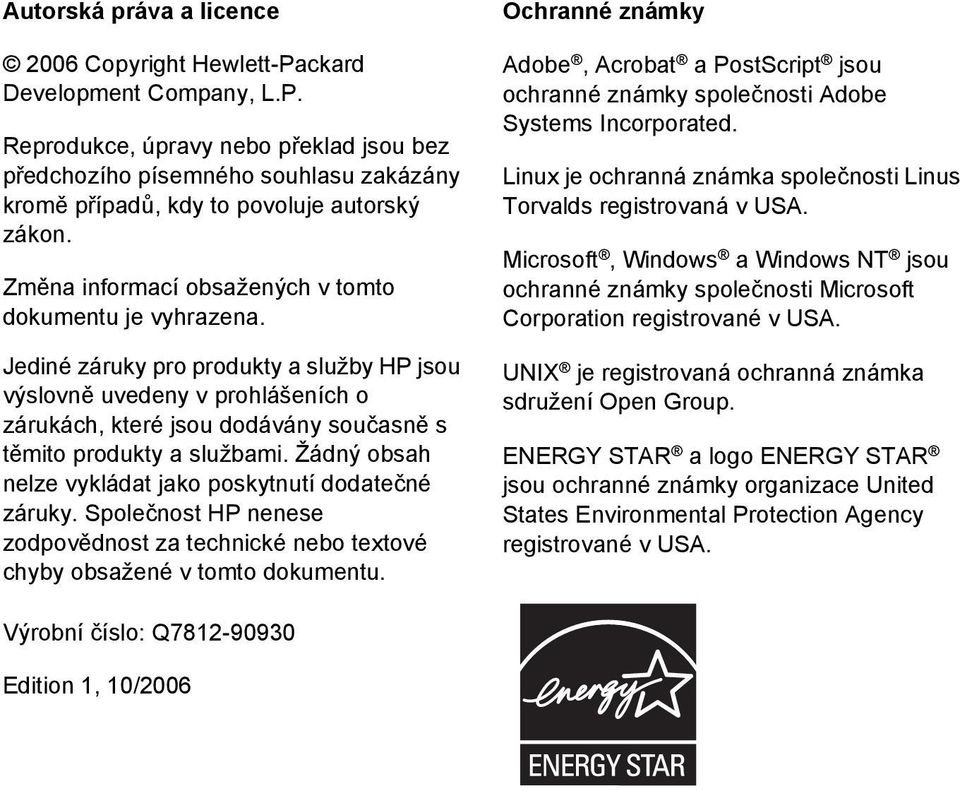 Autorská práva a licence

© 2006 Copyright Hewlett-Packard Development Company, L.P.

Reprodukce, úpravy nebo překlad jsou bez předchozího písemného souhlasu zakázány kromě případů, kdy to povoluje autorský zákon.

Změna informací obsažených v tomto dokumentu je vyhrazena.

Jediné záruky pro produkty a služby HP jsou výslovně uvedeny v prohlášeních o zárukách, které jsou dodávány současně s těmito produkty a službami. Žádný obsah nelze vykládat jako poskytnutí dodatečné záruky. Společnost HP nenese zodpovědnost za technické nebo textové chyby obsažené v tomto dokumentu.

Výrobní číslo: Q7812-90930

Edition 1, 10/2006

Ochranné známky

Adobe®, Acrobat® a PostScript® jsou ochranné známky společnosti Adobe Systems Incorporated.

Linux je ochranná známka společnosti Linus Torvalds registrovaná v USA.

Microsoft®, Windows® a Windows NT® jsou ochranné známky společnosti Microsoft Corporation registrované v USA.

UNIX® je registrovaná ochranná známka sdružení Open Group.

ENERGY STAR® a logo ENERGY STAR® jsou ochranné známky organizace United States Environmental Protection Agency registrované v USA.

energy

ENERGY STAR